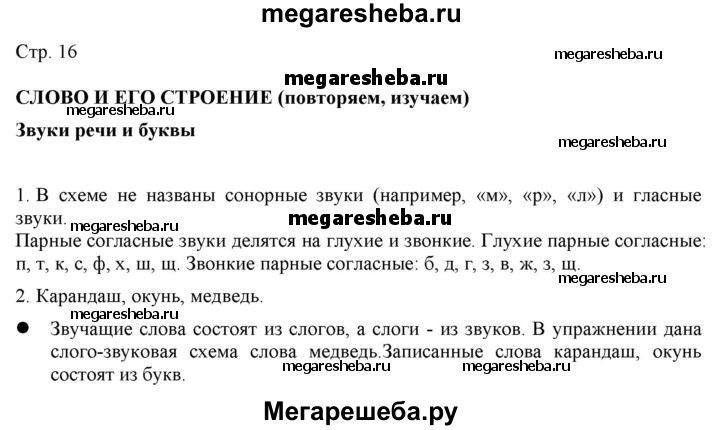 megaresheba.ru

Стр. 16

megaresheba.ru

megaresheba.ru

СЛОВО И ЕГО СТРОЕНИЕ (повторяем, изучаем)

megaresheba.ru

Звуки речи и буквы

megaresheba.ru

1. В схеме не названы сонорные звуки (например, «м», «р», «л») и гласные звуки.

megaresheba.ru

megaresheba.ru

Парные согласные звуки делятся на глухие и звонкие. Глухие парные согласные: п, т, к, с, ф, х, ш, щ. Звонкие парные согласные: б, д, г, з, в, ж, з, щ.

megaresheba.ru

2. Карандаш, окунь, медведь.

megaresheba.ru

● Звучащие слова состоят из слогов, а слоги - из звуков. В упражнении дана слого-звуковая схема слова медведь.Записанные слова карандаш, окунь состоят из букв.

megaresheba.ru megaresheba.ru

Мегарешеба.ру